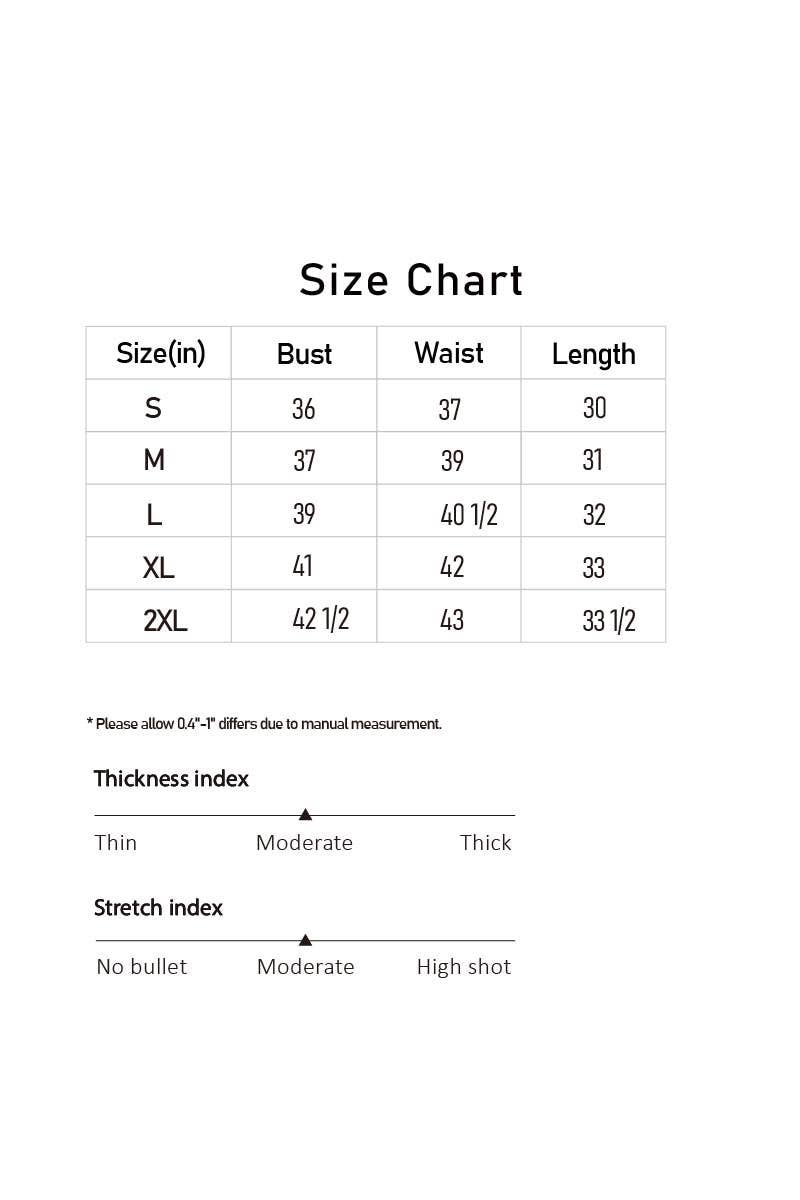 Size Chart

| Size(in) | Bust | Waist | Length |
|---|---|---|---|
| S | 36 | 37 | 30 |
| M | 37 | 39 | 31 |
| L | 39 | 40 1/2 | 32 |
| XL | 41 | 42 | 33 |
| 2XL | 42 1/2 | 43 | 33 1/2 |

* Please allow 0.4"-1" differs due to manual measurement.

Thickness index

Thin Moderate Thick

Stretch index

No bullet Moderate High shot